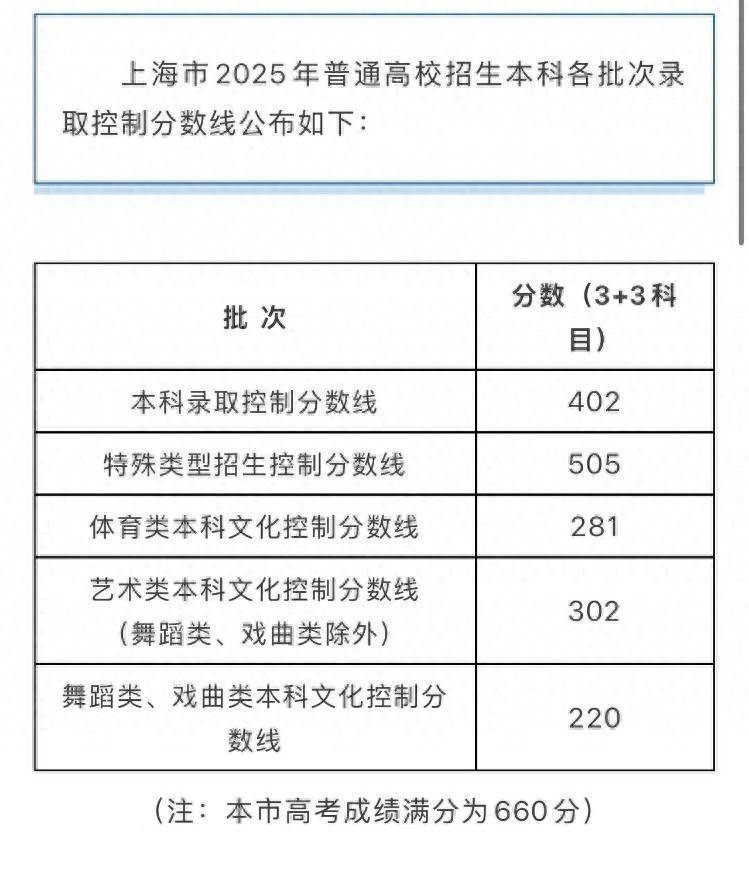 上海市2025年普通高校招生本科各批次录取控制分数线公布如下：

| 批 次 | 分数（3+3科目） |
|---|---|
| 本科录取控制分数线 | 402 |
| 特殊类型招生控制分数线 | 505 |
| 体育类本科文化控制分数线 | 281 |
| 艺术类本科文化控制分数线（舞蹈类、戏曲类除外） | 302 |
| 舞蹈类、戏曲类本科文化控制分数线 | 220 |

（注：本市高考成绩满分为660分）